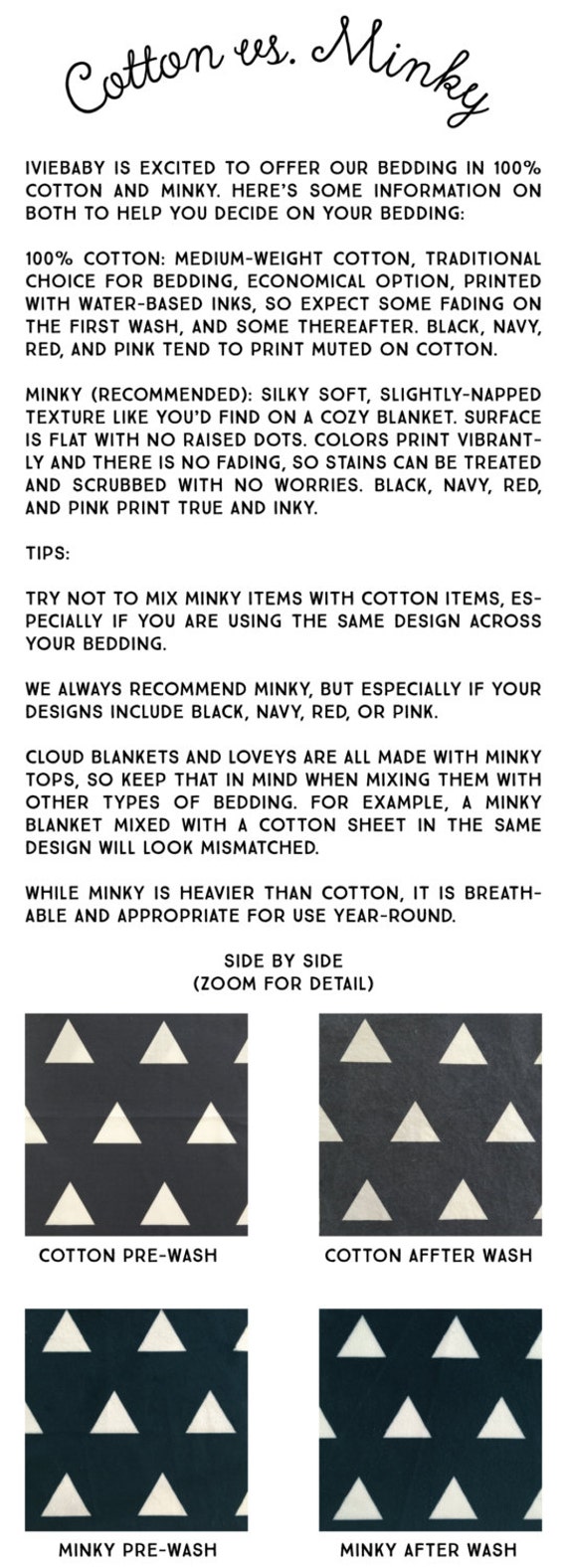 Cotton vs. Minky

IVIEBABY IS EXCITED TO OFFER OUR BEDDING IN 100% COTTON AND MINKY. HERE'S SOME INFORMATION ON BOTH TO HELP YOU DECIDE ON YOUR BEDDING:

100% COTTON: MEDIUM-WEIGHT COTTON, TRADITIONAL CHOICE FOR BEDDING, ECONOMICAL OPTION, PRINTED WITH WATER-BASED INKS, SO EXPECT SOME FADING ON THE FIRST WASH, AND SOME THEREAFTER. BLACK, NAVY, RED, AND PINK TEND TO PRINT MUTED ON COTTON.

MINKY (RECOMMENDED): SILKY SOFT, SLIGHTLY-NAPPED TEXTURE LIKE YOU'D FIND ON A COZY BLANKET. SURFACE IS FLAT WITH NO RAISED DOTS. COLORS PRINT VIBRANTLY AND THERE IS NO FADING, SO STAINS CAN BE TREATED AND SCRUBBED WITH NO WORRIES. BLACK, NAVY, RED, AND PINK PRINT TRUE AND INKY.

TIPS:

TRY NOT TO MIX MINKY ITEMS WITH COTTON ITEMS, ESPECIALLY IF YOU ARE USING THE SAME DESIGN ACROSS YOUR BEDDING.

WE ALWAYS RECOMMEND MINKY, BUT ESPECIALLY IF YOUR DESIGNS INCLUDE BLACK, NAVY, RED, OR PINK.

CLOUD BLANKETS AND LOVEYS ARE ALL MADE WITH MINKY TOPS, SO KEEP THAT IN MIND WHEN MIXING THEM WITH OTHER TYPES OF BEDDING. FOR EXAMPLE, A MINKY BLANKET MIXED WITH A COTTON SHEET IN THE SAME DESIGN WILL LOOK MISMATCHED.

WHILE MINKY IS HEAVIER THAN COTTON, IT IS BREATHABLE AND APPROPRIATE FOR USE YEAR-ROUND.

SIDE BY SIDE
(ZOOM FOR DETAIL)

COTTON PRE-WASH

COTTON AFFTER WASH

MINKY PRE-WASH

MINKY AFTER WASH